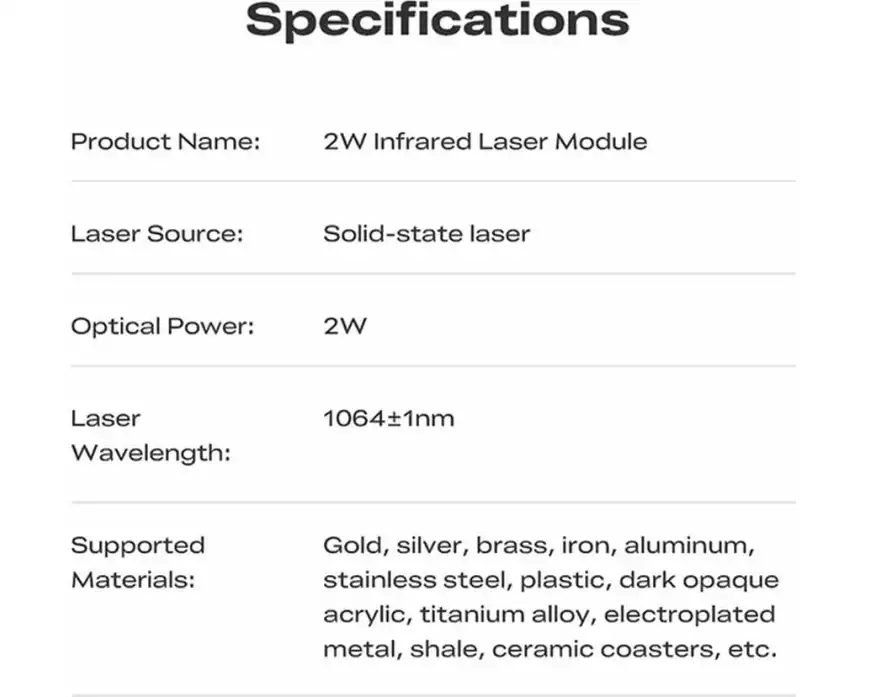 Specifications

Product Name: 2W Infrared Laser Module

Laser Source: Solid-state laser

Optical Power: 2W

Laser Wavelength: 1064±1nm

Supported Materials: Gold, silver, brass, iron, aluminum, stainless steel, plastic, dark opaque acrylic, titanium alloy, electroplated metal, shale, ceramic coasters, etc.